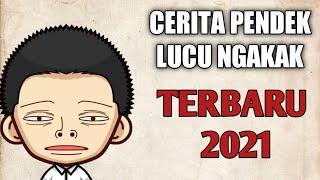 CERITA PENDEK LUCU NGAKAK

TERBARU 2021